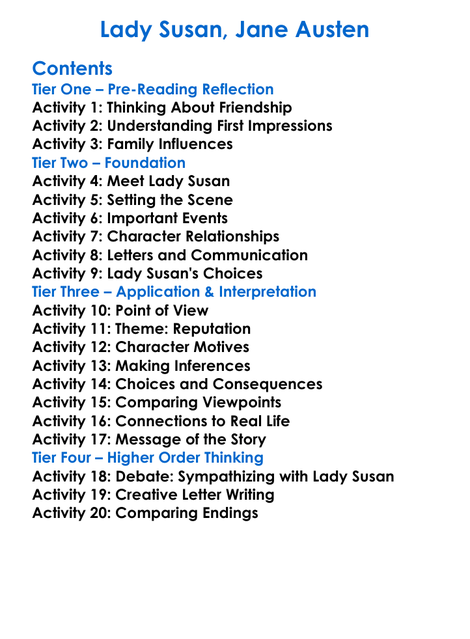 Lady Susan, Jane Austen

Contents
Tier One – Pre-Reading Reflection
Activity 1: Thinking About Friendship
Activity 2: Understanding First Impressions
Activity 3: Family Influences
Tier Two – Foundation
Activity 4: Meet Lady Susan
Activity 5: Setting the Scene
Activity 6: Important Events
Activity 7: Character Relationships
Activity 8: Letters and Communication
Activity 9: Lady Susan's Choices
Tier Three – Application & Interpretation
Activity 10: Point of View
Activity 11: Theme: Reputation
Activity 12: Character Motives
Activity 13: Making Inferences
Activity 14: Choices and Consequences
Activity 15: Comparing Viewpoints
Activity 16: Connections to Real Life
Activity 17: Message of the Story
Tier Four – Higher Order Thinking
Activity 18: Debate: Sympathizing with Lady Susan
Activity 19: Creative Letter Writing
Activity 20: Comparing Endings